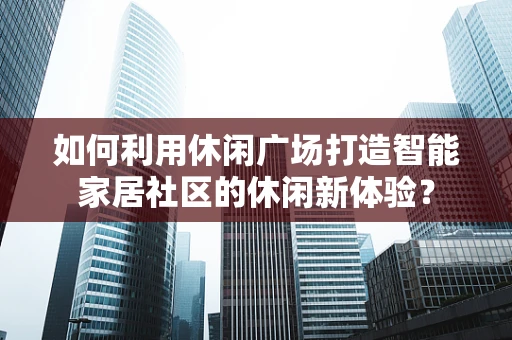 如何利用休闲广场打造智能家居社区的休闲新体验？